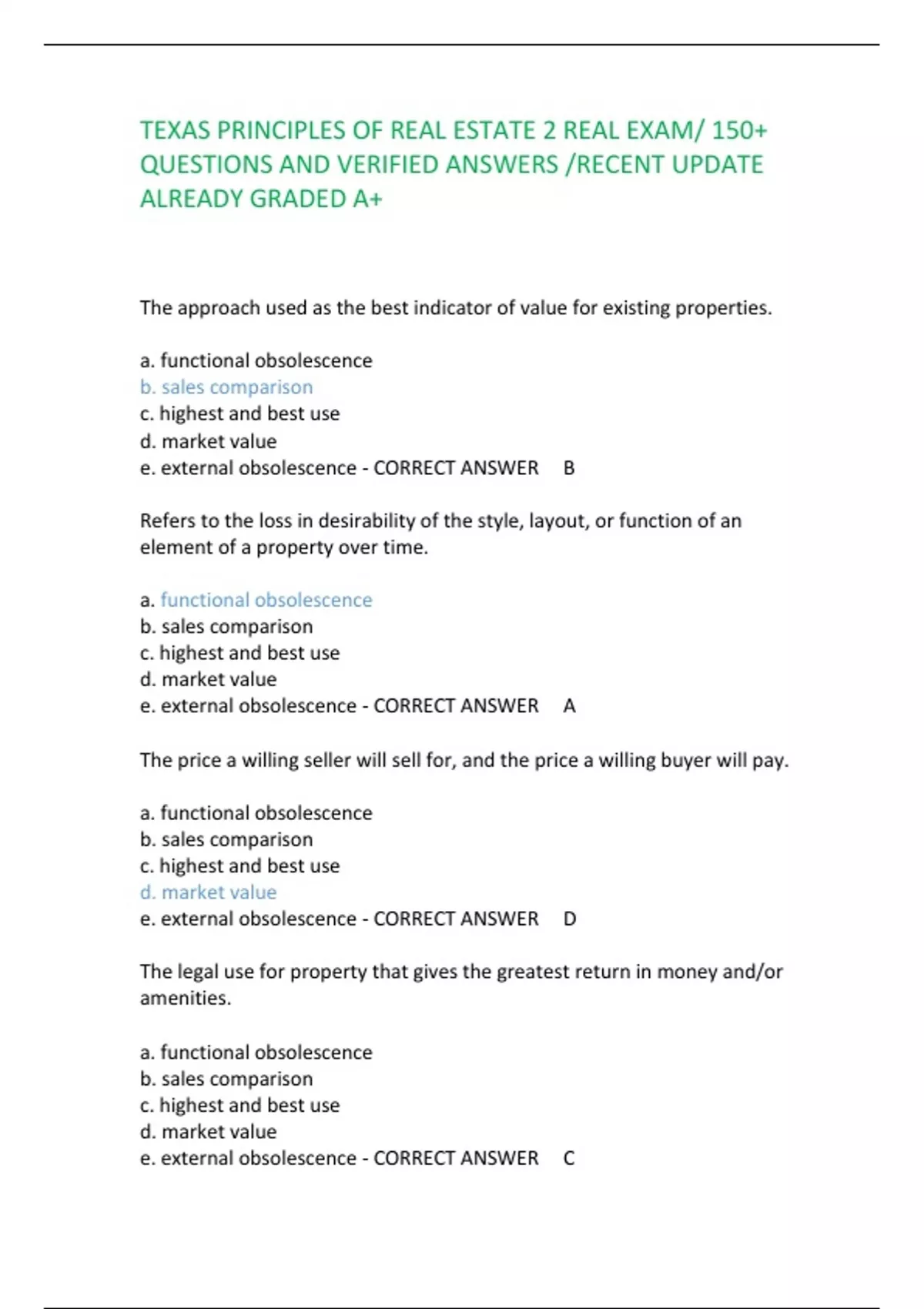 TEXAS PRINCIPLES OF REAL ESTATE 2 REAL EXAM/ 150+ QUESTIONS AND VERIFIED ANSWERS /RECENT UPDATE ALREADY GRADED A+

The approach used as the best indicator of value for existing properties.

a. functional obsolescence
b. sales comparison
c. highest and best use
d. market value
e. external obsolescence - CORRECT ANSWER B

Refers to the loss in desirability of the style, layout, or function of an element of a property over time.

a. functional obsolescence
b. sales comparison
c. highest and best use
d. market value
e. external obsolescence - CORRECT ANSWER A

The price a willing seller will sell for, and the price a willing buyer will pay.

a. functional obsolescence
b. sales comparison
c. highest and best use
d. market value
e. external obsolescence - CORRECT ANSWER D

The legal use for property that gives the greatest return in money and/or amenities.

a. functional obsolescence
b. sales comparison
c. highest and best use
d. market value
e. external obsolescence - CORRECT ANSWER C